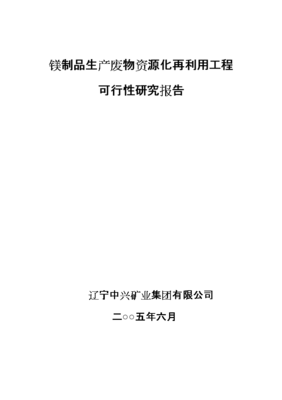 镁制品生产废物资源化再利用工程

可行性研究报告

辽宁中兴矿业集团有限公司

二○○五年六月